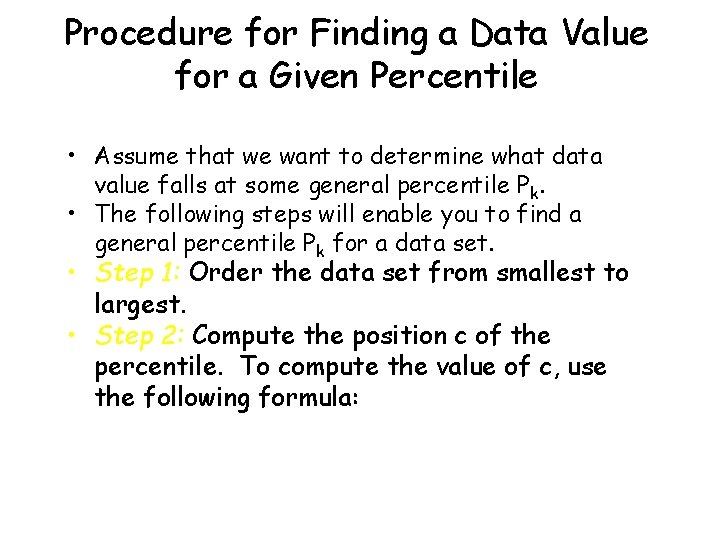 Procedure for Finding a Data Value for a Given Percentile

• Assume that we want to determine what data value falls at some general percentile $P_k$.
• The following steps will enable you to find a general percentile $P_k$ for a data set.
• Step 1: Order the data set from smallest to largest.
• Step 2: Compute the position c of the percentile. To compute the value of c, use the following formula: